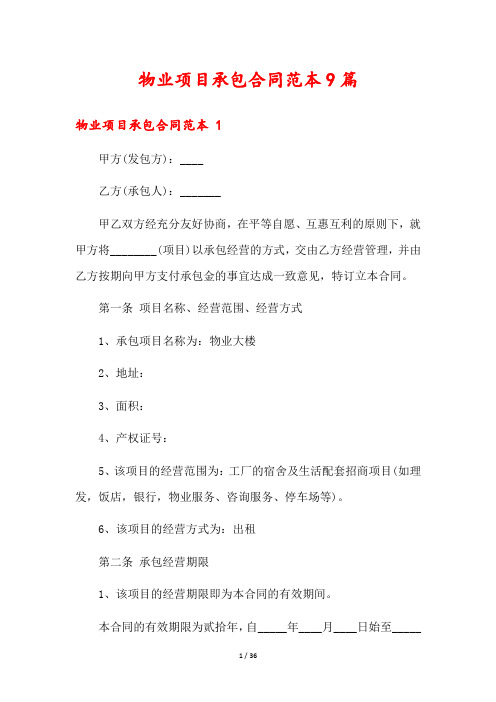 物业项目承包合同范本9篇

物业项目承包合同范本 1

甲方(发包方)：____

乙方(承包人)：_______

甲乙双方经充分友好协商，在平等自愿、互惠互利的原则下，就甲方将________(项目)以承包经营的方式，交由乙方经营管理，并由乙方按期向甲方支付承包金的事宜达成一致意见，特订立本合同。

第一条 项目名称、经营范围、经营方式

1、承包项目名称为：物业大楼

2、地址：

3、面积：

4、产权证号：

5、该项目的经营范围为：工厂的宿舍及生活配套招商项目(如理发，饭店，银行，物业服务、咨询服务、停车场等)。

6、该项目的经营方式为：出租

第二条 承包经营期限

1、该项目的经营期限即为本合同的有效期间。

本合同的有效期限为贰拾年，自_____年____月____日始至_____

1 / 36